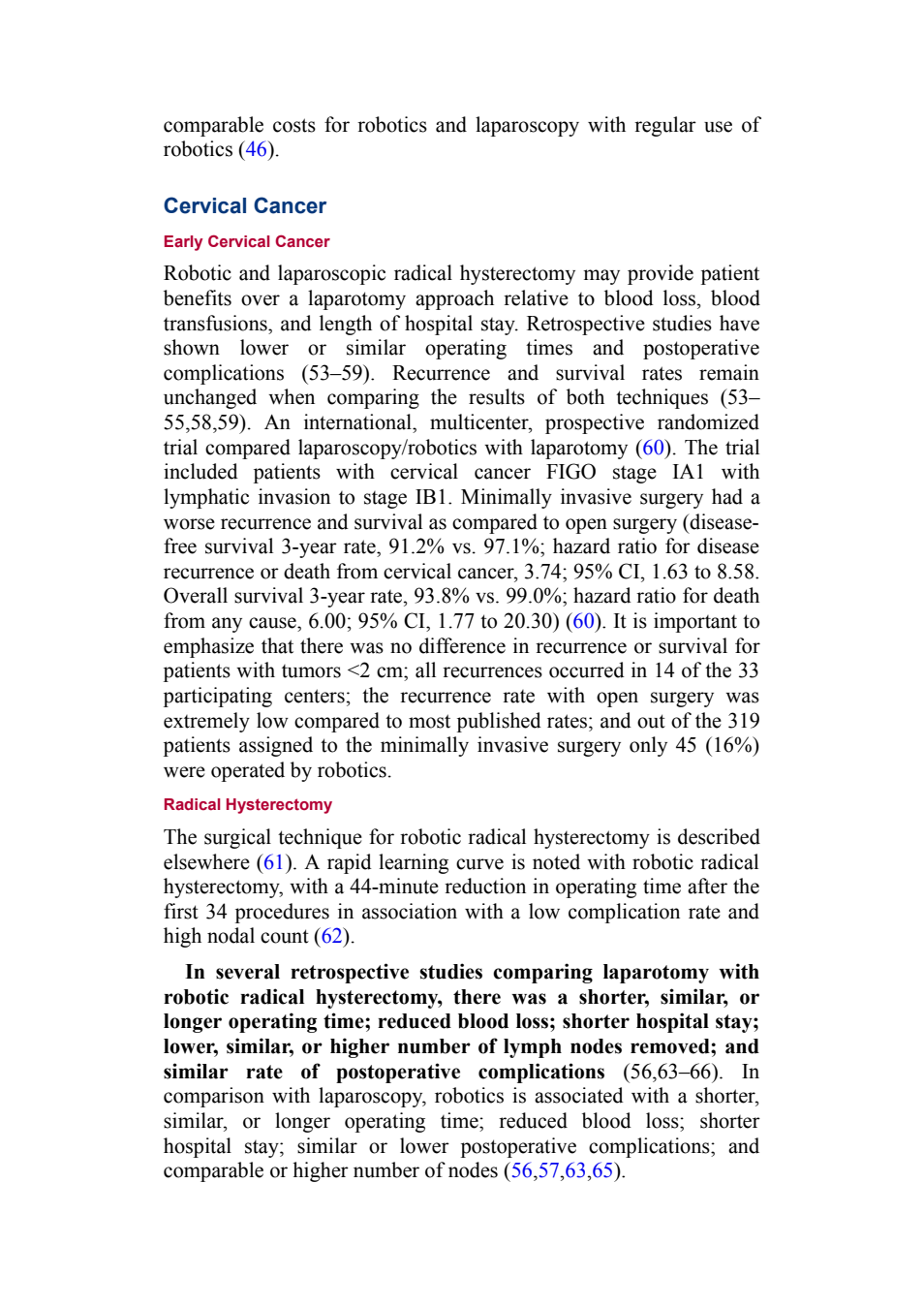 comparable costs for robotics and laparoscopy with regular use of robotics (46).

Cervical Cancer

Early Cervical Cancer

Robotic and laparoscopic radical hysterectomy may provide patient benefits over a laparotomy approach relative to blood loss, blood transfusions, and length of hospital stay. Retrospective studies have shown lower or similar operating times and postoperative complications (53–59). Recurrence and survival rates remain unchanged when comparing the results of both techniques (53–55,58,59). An international, multicenter, prospective randomized trial compared laparoscopy/robotics with laparotomy (60). The trial included patients with cervical cancer FIGO stage IA1 with lymphatic invasion to stage IB1. Minimally invasive surgery had a worse recurrence and survival as compared to open surgery (disease-free survival 3-year rate, 91.2% vs. 97.1%; hazard ratio for disease recurrence or death from cervical cancer, 3.74; 95% CI, 1.63 to 8.58. Overall survival 3-year rate, 93.8% vs. 99.0%; hazard ratio for death from any cause, 6.00; 95% CI, 1.77 to 20.30) (60). It is important to emphasize that there was no difference in recurrence or survival for patients with tumors <2 cm; all recurrences occurred in 14 of the 33 participating centers; the recurrence rate with open surgery was extremely low compared to most published rates; and out of the 319 patients assigned to the minimally invasive surgery only 45 (16%) were operated by robotics.

Radical Hysterectomy

The surgical technique for robotic radical hysterectomy is described elsewhere (61). A rapid learning curve is noted with robotic radical hysterectomy, with a 44-minute reduction in operating time after the first 34 procedures in association with a low complication rate and high nodal count (62).

In several retrospective studies comparing laparotomy with robotic radical hysterectomy, there was a shorter, similar, or longer operating time; reduced blood loss; shorter hospital stay; lower, similar, or higher number of lymph nodes removed; and similar rate of postoperative complications (56,63–66). In comparison with laparoscopy, robotics is associated with a shorter, similar, or longer operating time; reduced blood loss; shorter hospital stay; similar or lower postoperative complications; and comparable or higher number of nodes (56,57,63,65).